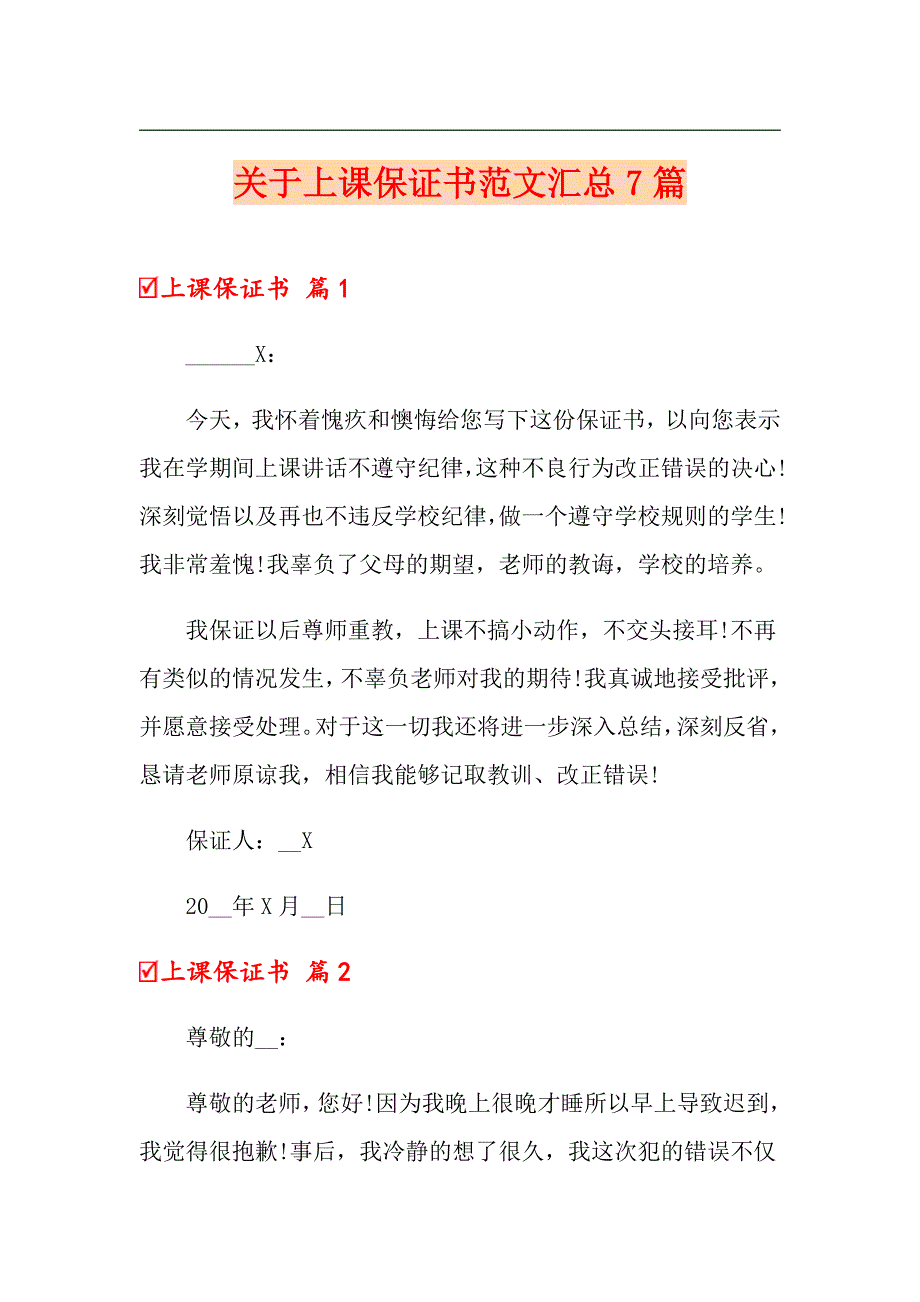 关于上课保证书范文汇总7篇

☑上课保证书 篇1

______X：

今天，我怀着愧疚和懊悔给您写下这份保证书，以向您表示我在学期间上课讲话不遵守纪律，这种不良行为改正错误的决心！深刻觉悟以及再也不违反学校纪律，做一个遵守学校规则的学生！我非常羞愧！我辜负了父母的期望，老师的教诲，学校的培养。

我保证以后尊师重教，上课不搞小动作，不交头接耳！不再有类似的情况发生，不辜负老师对我的期待！我真诚地接受批评，并愿意接受处理。对于这一切我还将进一步深入总结，深刻反省，恳请老师原谅我，相信我能够记取教训、改正错误！

保证人：__X

20__年X月__日

☑上课保证书 篇2

尊敬的__：

尊敬的老师，您好！因为我晚上很晚才睡所以早上导致迟到，我觉得很抱歉！事后，我冷静的想了很久，我这次犯的错误不仅